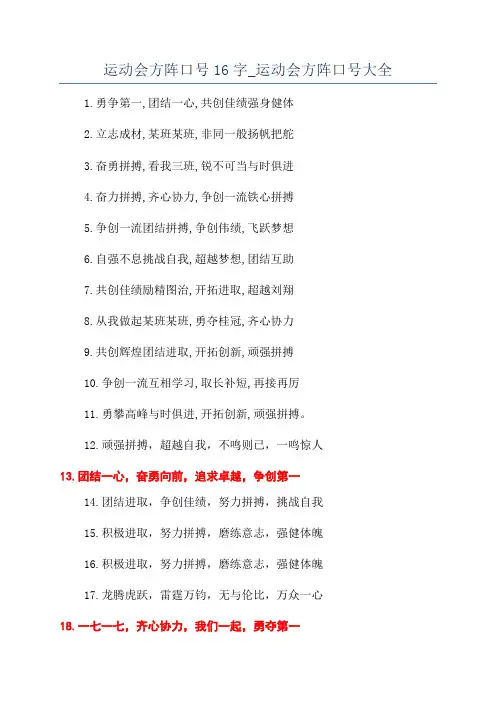 运动会方阵口号 16 字_运动会方阵口号大全

1. 勇争第一, 团结一心, 共创佳绩强身健体

2. 立志成材, 某班某班, 非同一般扬帆把舵

3. 奋勇拼搏, 看我三班, 锐不可当与时俱进

4. 奋力拼搏, 齐心协力, 争创一流铁心拼搏

5. 争创一流团结拼搏, 争创伟绩, 飞跃梦想

6. 自强不息挑战自我, 超越梦想, 团结互助

7. 共创佳绩励精图治, 开拓进取, 超越刘翔

8. 从我做起某班某班, 勇夺桂冠, 齐心协力

9. 共创辉煌团结进取, 开拓创新, 顽强拼搏

10. 争创一流互相学习, 取长补短, 再接再厉

11. 勇攀高峰与时俱进, 开拓创新, 顽强拼搏。

12. 顽强拼搏，超越自我，不鸣则已，一鸣惊人

13. 团结一心，奋勇向前，追求卓越，争创第一

14. 团结进取，争创佳绩，努力拼搏，挑战自我

15. 积极进取，努力拼搏，磨练意志，强健体魄

16. 积极进取，努力拼搏，磨练意志，强健体魄

17. 龙腾虎跃，雷霆万钧，无与伦比，万众一心

18. 一七一七，齐心协力，我们一起，勇夺第一